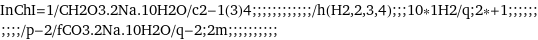 InChI=1/CH2O3.2Na.10H2O/c2−1(3)4;;;;;;;;;;;;/h(H2,2,3,4);;;10∗1H2/q;2∗+1;;;;;;;;;;/p−2/fCO3.2Na.10H2O/q−2;2m;;;;;;;;;;